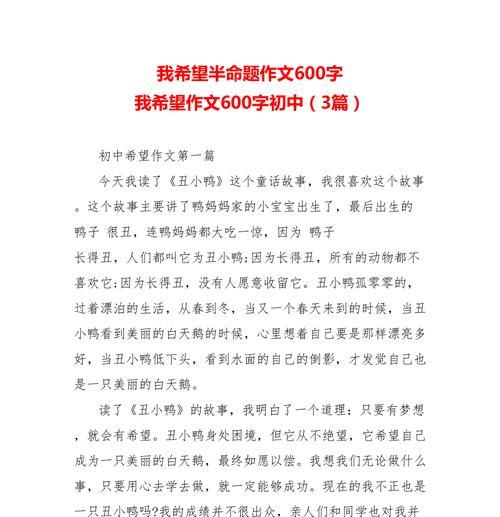 我希望半命题作文600字
我希望作文600字初中（3篇）

初中希望作文第一篇

今天我读了《丑小鸭》这个童话故事，我很喜欢这个故事。这个故事主要讲了鸭妈妈家的小宝宝出生了，最后出生的鸭子 很丑，连鸭妈妈都大吃一惊，因为 鸭子
长得丑，人们都叫它为丑小鸭;因为长得丑，所有的动物都不喜欢它;因为长得丑，没有人愿意收留它。丑小鸭孤零零的，过着漂泊的生活，从春到冬，当又一个春天来到的时候，当丑小鸭看到美丽的白天鹅的时候，心里想着自己要是那样漂亮多好，当丑小鸭低下头，看到水面的自己的倒影，才发觉自己也是一只美丽的白天鹅。

读了《丑小鸭》的故事，我明白了一个道理：只要有梦想，就会有希望。丑小鸭身处困境，但它从不绝望，它希望自己成为一只美丽的白天鹅，最终如愿以偿。我想我们无论做什么事，只要用心去学去做，就一定能够成功。现在的我不正也是一只丑小鸭吗?我的成绩并不很出众，亲人们和同学也对我并